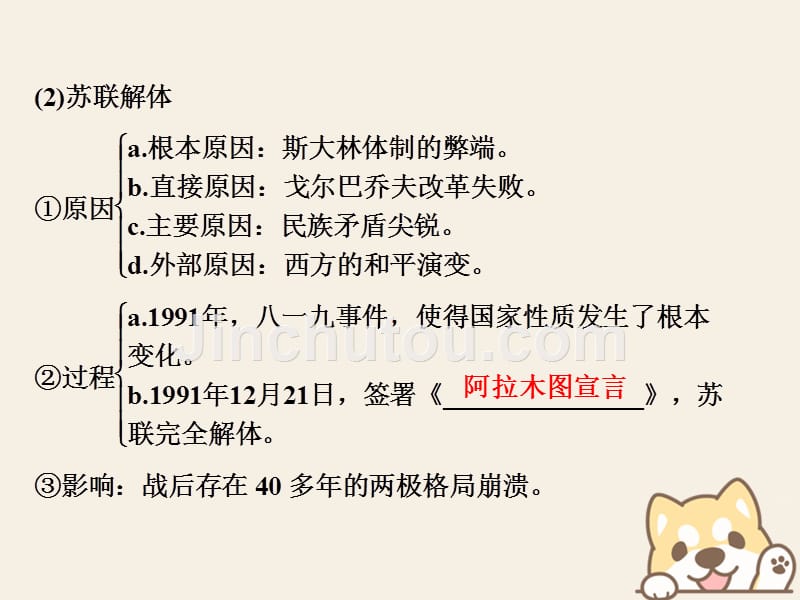 (2)苏联解体

①原因
a.根本原因：斯大林体制的弊端。
b.直接原因：戈尔巴乔夫改革失败。
c.主要原因：民族矛盾尖锐。
d.外部原因：西方的和平演变。

②过程
a.1991年，八一九事件，使得国家性质发生了根本变化。
b.1991年12月21日，签署《阿拉木图宣言》，苏联完全解体。

③影响：战后存在 40 多年的两极格局崩溃。

Jinchutou.com